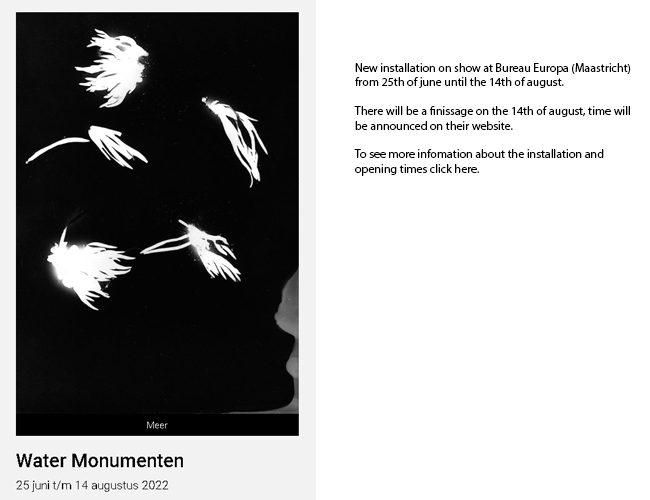 Meer

Water Monumenten

25 juni t/m 14 augustus 2022

New installation on show at Bureau Europa (Maastricht) from 25th of june until the 14th of august.

There will be a finissage on the 14th of august, time will be announced on their website.

To see more infomation about the installation and opening times click here.